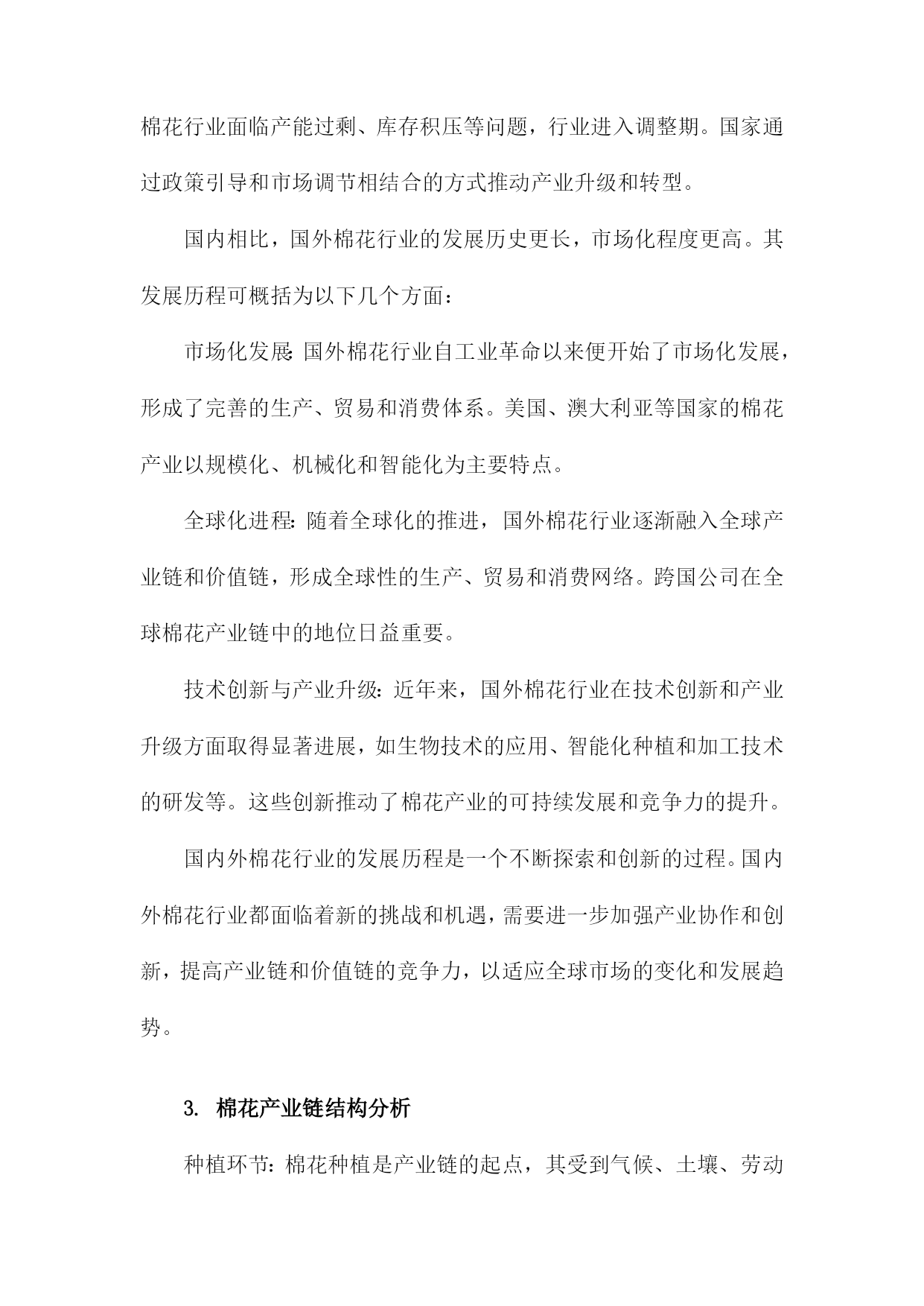 棉花行业面临产能过剩、库存积压等问题，行业进入调整期。国家通过政策引导和市场调节相结合的方式推动产业升级和转型。

国内相比，国外棉花行业的发展历史更长，市场化程度更高。其发展历程可概括为以下几个方面：

市场化发展：国外棉花行业自工业革命以来便开始了市场化发展，形成了完善的生产、贸易和消费体系。美国、澳大利亚等国家的棉花产业以规模化、机械化和智能化为主要特点。

全球化进程：随着全球化的推进，国外棉花行业逐渐融入全球产业链和价值链，形成全球性的生产、贸易和消费网络。跨国公司在全球棉花产业链中的地位日益重要。

技术创新与产业升级：近年来，国外棉花行业在技术创新和产业升级方面取得显著进展，如生物技术的应用、智能化种植和加工技术的研发等。这些创新推动了棉花产业的可持续发展和竞争力的提升。

国内外棉花行业的发展历程是一个不断探索和创新的过程。国内外棉花行业都面临着新的挑战和机遇，需要进一步加强产业协作和创新，提高产业链和价值链的竞争力，以适应全球市场的变化和发展趋势。

3. 棉花产业链结构分析

种植环节：棉花种植是产业链的起点，其受到气候、土壤、劳动